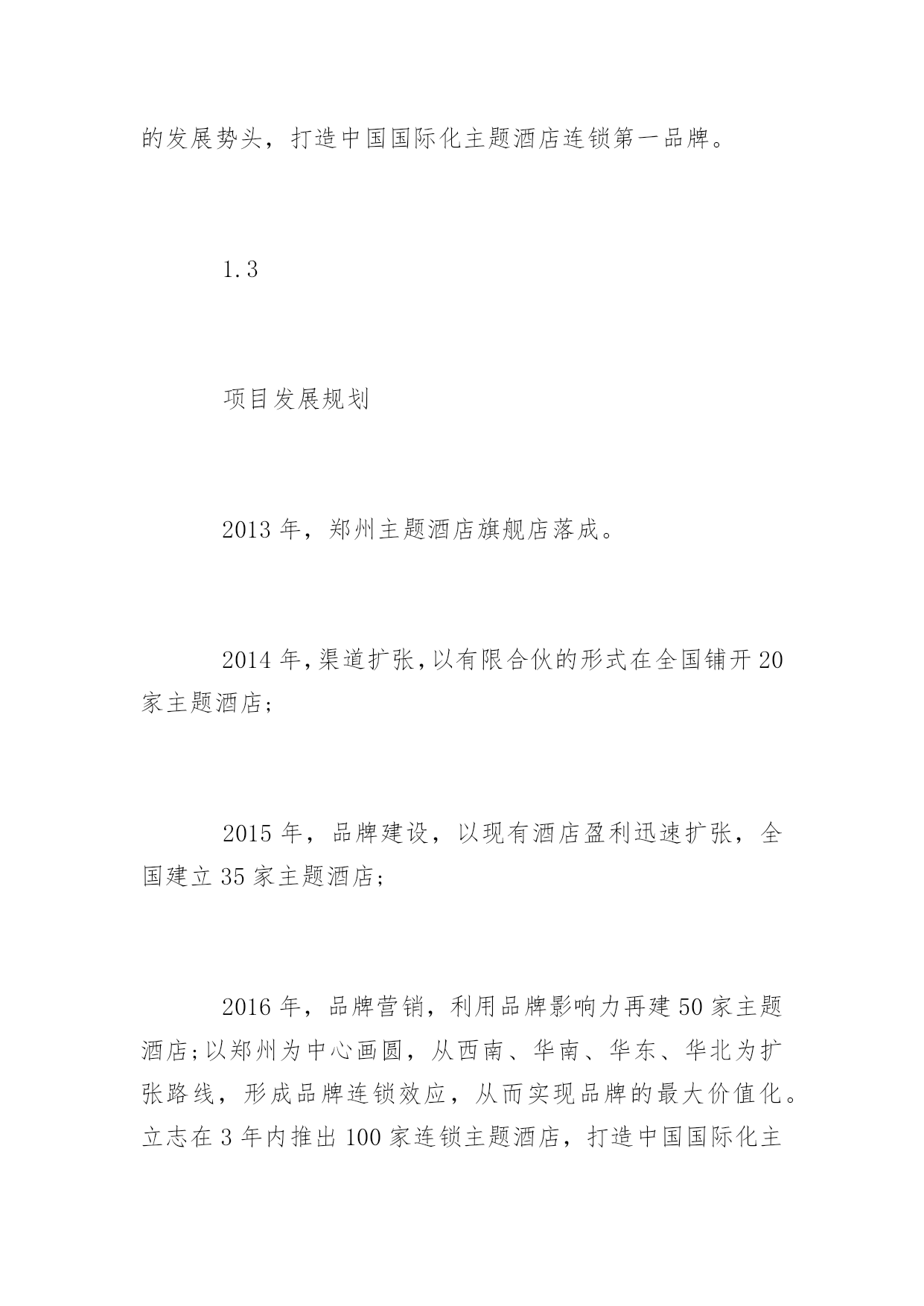 的发展势头，打造中国国际化主题酒店连锁第一品牌。

1.3

项目发展规划

2013 年，郑州主题酒店旗舰店落成。

2014 年,渠道扩张,以有限合伙的形式在全国铺开 20 家主题酒店;

2015 年，品牌建设，以现有酒店盈利迅速扩张，全国建立 35 家主题酒店;

2016 年，品牌营销，利用品牌影响力再建 50 家主题酒店;以郑州为中心画圆，从西南、华南、华东、华北为扩张路线，形成品牌连锁效应，从而实现品牌的最大价值化。立志在 3 年内推出 100 家连锁主题酒店，打造中国国际化主